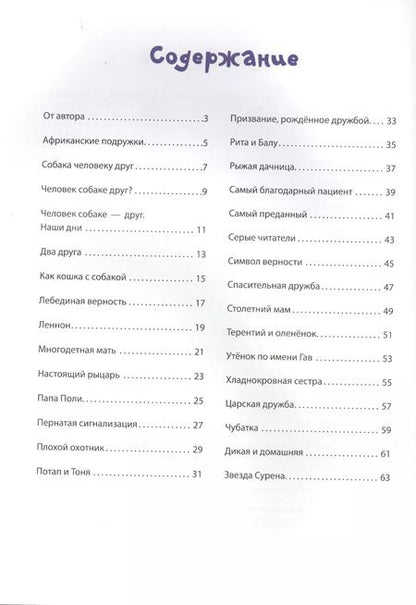 Содержание

От автора 3

Африканские подружки 5

Собака человеку друг 7

Человек собаке друг? 9

Человек собаке — друг. Наши дни 11

Два друга 13

Как кошка с собакой 15

Лебединая верность 17

Леннон 19

Многодетная мать 21

Настоящий рыцарь 23

Папа Поли 25

Пернатая сигнализация 27

Плохой охотник 29

Потап и Тоня 31

Призвание, рождённое дружбой 33

Рита и Балу 35

Рыжая дачница 37

Самый благодарный пациент 39

Самый преданный 41

Серые читатели 43

Символ верности 45

Спасительная дружба 47

Столетний мам 49

Терентий и оленёнок 51

Утёнок по имени Гав 53

Хладнокровная сестра 55

Царская дружба 57

Чубатка 59

Дикая и домашняя 61

Звезда Сурена 63